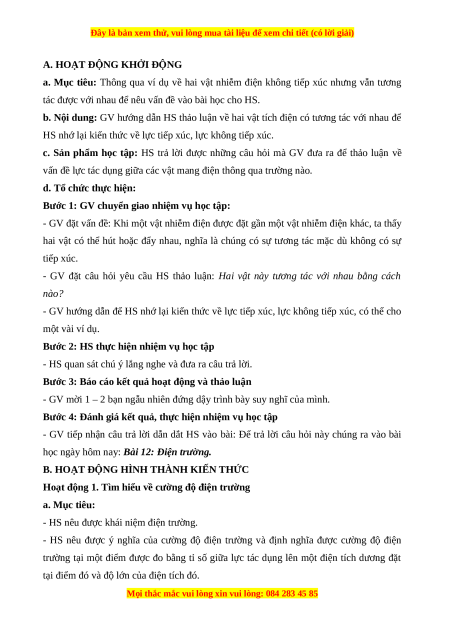 Đây là bản xem thử, vui lòng mua tài liệu để xem chi tiết (có lời giải)

A. HOẠT ĐỘNG KHỞI ĐỘNG

a. Mục tiêu: Thông qua ví dụ về hai vật nhiễm điện không tiếp xúc nhưng vẫn tương tác được với nhau để nêu vấn đề vào bài học cho HS.

b. Nội dung: GV hướng dẫn HS thảo luận về hai vật tích điện có tương tác với nhau để HS nhớ lại kiến thức về lực tiếp xúc, lực không tiếp xúc.

c. Sản phẩm học tập: HS trả lời được những câu hỏi mà GV đưa ra để thảo luận về vấn đề lực tác dụng giữa các vật mang điện thông qua trường nào.

d. Tổ chức thực hiện:

Bước 1: GV chuyển giao nhiệm vụ học tập:

- GV đặt vấn đề: Khi một vật nhiễm điện được đặt gần một vật nhiễm điện khác, ta thấy hai vật có thể hút hoặc đẩy nhau, nghĩa là chúng có sự tương tác mặc dù không có sự tiếp xúc.

- GV đặt câu hỏi yêu cầu HS thảo luận: Hai vật này tương tác với nhau bằng cách nào?

- GV hướng dẫn để HS nhớ lại kiến thức về lực tiếp xúc, lực không tiếp xúc, có thể cho một vài ví dụ.

Bước 2: HS thực hiện nhiệm vụ học tập

- HS quan sát chú ý lắng nghe và đưa ra câu trả lời.

Bước 3: Báo cáo kết quả hoạt động và thảo luận

- GV mời 1 – 2 bạn ngẫu nhiên đứng dậy trình bày suy nghĩ của mình.

Bước 4: Đánh giá kết quả, thực hiện nhiệm vụ học tập

- GV tiếp nhận câu trả lời dẫn dắt HS vào bài: Để trả lời câu hỏi này chúng ra vào bài học ngày hôm nay: Bài 12: Điện trường.

B. HOẠT ĐỘNG HÌNH THÀNH KIẾN THỨC

Hoạt động 1. Tìm hiểu về cường độ điện trường

a. Mục tiêu:

- HS nêu được khái niệm điện trường.

- HS nêu được ý nghĩa của cường độ điện trường và định nghĩa được cường độ điện trường tại một điểm được đo bằng tỉ số giữa lực tác dụng lên một điện tích dương đặt tại điểm đó và độ lớn của điện tích đó.

Mọi thắc mắc vui lòng xin vui lòng: 084 283 45 85